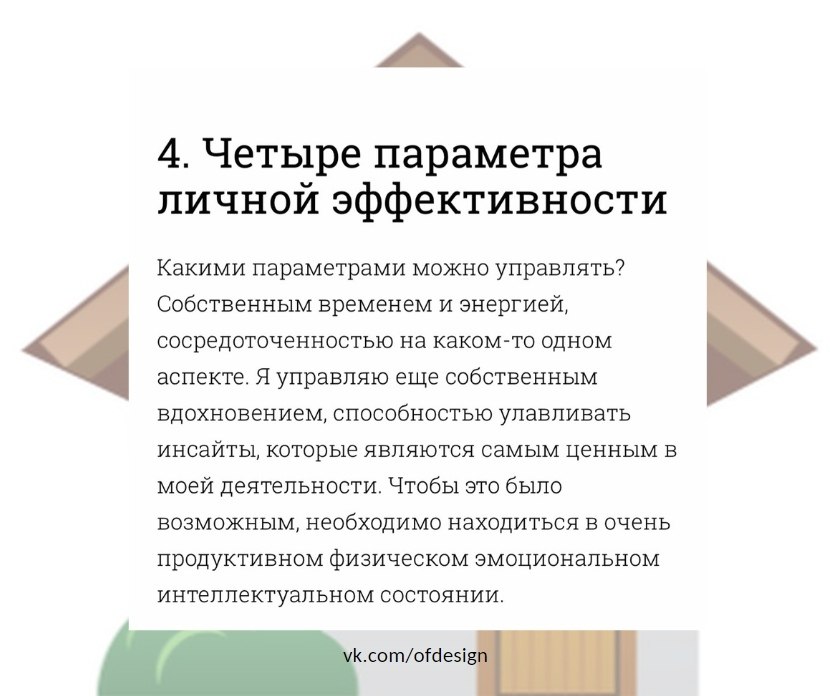 4. Четыре параметра личной эффективности

Какими параметрами можно управлять? Собственным временем и энергией, сосредоточенностью на каком-то одном аспекте. Я управляю еще собственным вдохновением, способностью улавливать инсайты, которые являются самым ценным в моей деятельности. Чтобы это было возможным, необходимо находиться в очень продуктивном физическом эмоциональном интеллектуальном состоянии.

vk.com/ofdesign